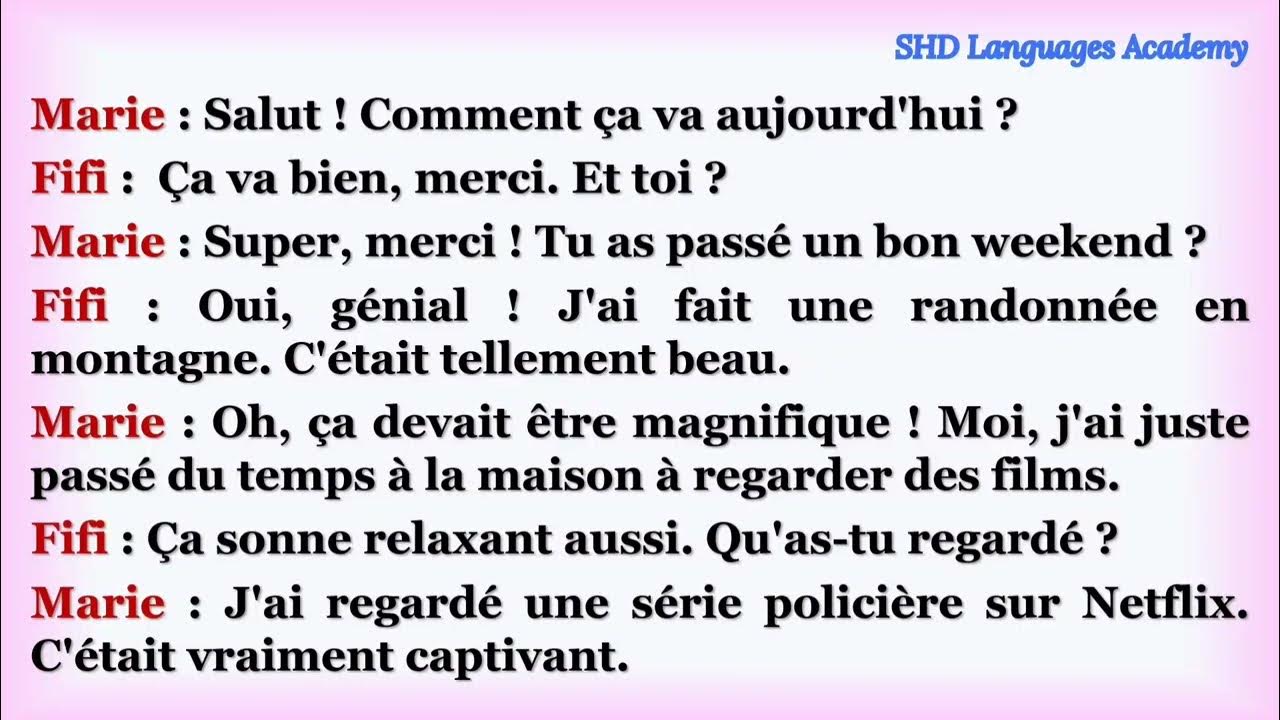 SHD Languages Academy

Marie : Salut ! Comment ça va aujourd'hui ?

Fifi : Ça va bien, merci. Et toi ?

Marie : Super, merci ! Tu as passé un bon weekend ?

Fifi : Oui, génial ! J'ai fait une randonnée en montagne. C'était tellement beau.

Marie : Oh, ça devait être magnifique ! Moi, j'ai juste passé du temps à la maison à regarder des films.

Fifi : Ça sonne relaxant aussi. Qu'as-tu regardé ?

Marie : J'ai regardé une série policière sur Netflix. C'était vraiment captivant.